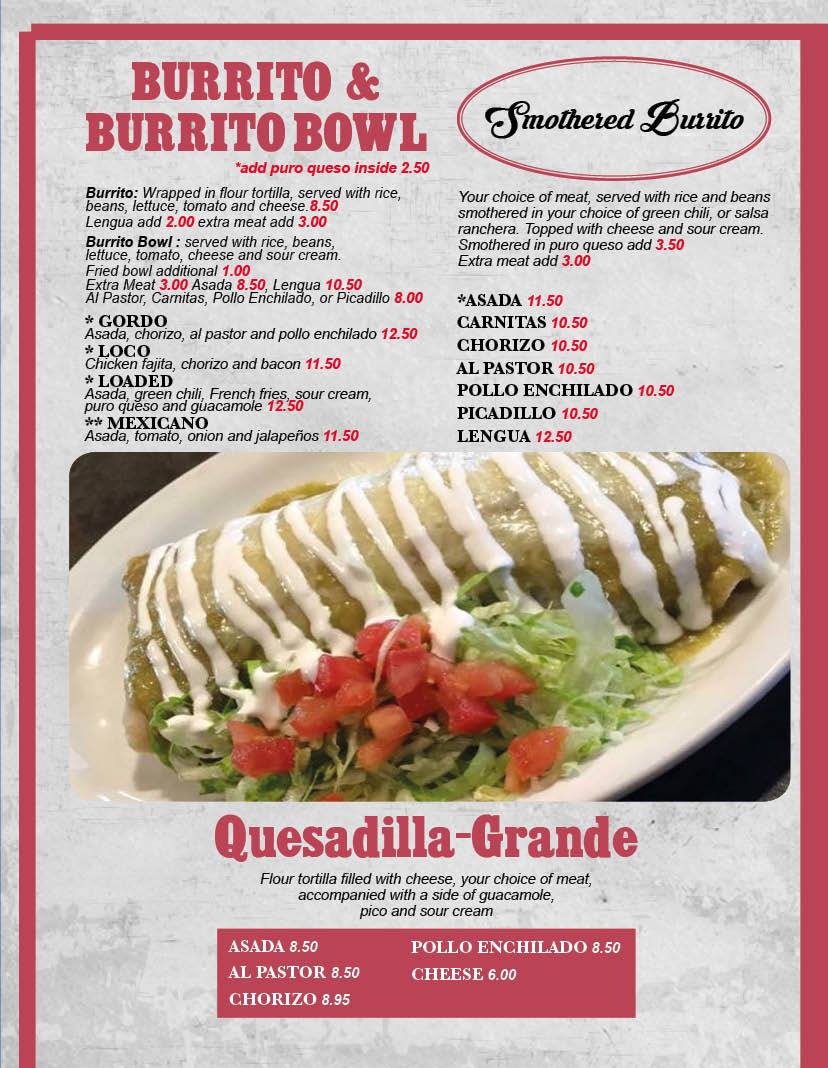 BURRITO &
BURRITO BOWL

*add puro queso inside 2.50

Burrito: Wrapped in flour tortilla, served with rice, beans, lettuce, tomato and cheese.8.50
Lengua add 2.00 extra meat add 3.00

Burrito Bowl : served with rice, beans, lettuce, tomato, cheese and sour cream.
Fried bowl additional 1.00
Extra Meat 3.00 Asada 8.50, Lengua 10.50
Al Pastor, Carnitas, Pollo Enchilado, or Picadillo 8.00

* GORDO
Asada, chorizo, al pastor and pollo enchilado 12.50
* LOCO
Chicken fajita, chorizo and bacon 11.50
* LOADED
Asada, green chili, French fries, sour cream, puro queso and guacamole 12.50
** MEXICANO
Asada, tomato, onion and jalapeños 11.50

Smothered Burrito

Your choice of meat, served with rice and beans smothered in your choice of green chili, or salsa ranchera. Topped with cheese and sour cream. Smothered in puro queso add 3.50
Extra meat add 3.00

*ASADA 11.50
CARNITAS 10.50
CHORIZO 10.50
AL PASTOR 10.50
POLLO ENCHILADO 10.50
PICADILLO 10.50
LENGUA 12.50

Quesadilla-Grande

Flour tortilla filled with cheese, your choice of meat, accompanied with a side of guacamole, pico and sour cream

ASADA 8.50
AL PASTOR 8.50
CHORIZO 8.95
POLLO ENCHILADO 8.50
CHEESE 6.00